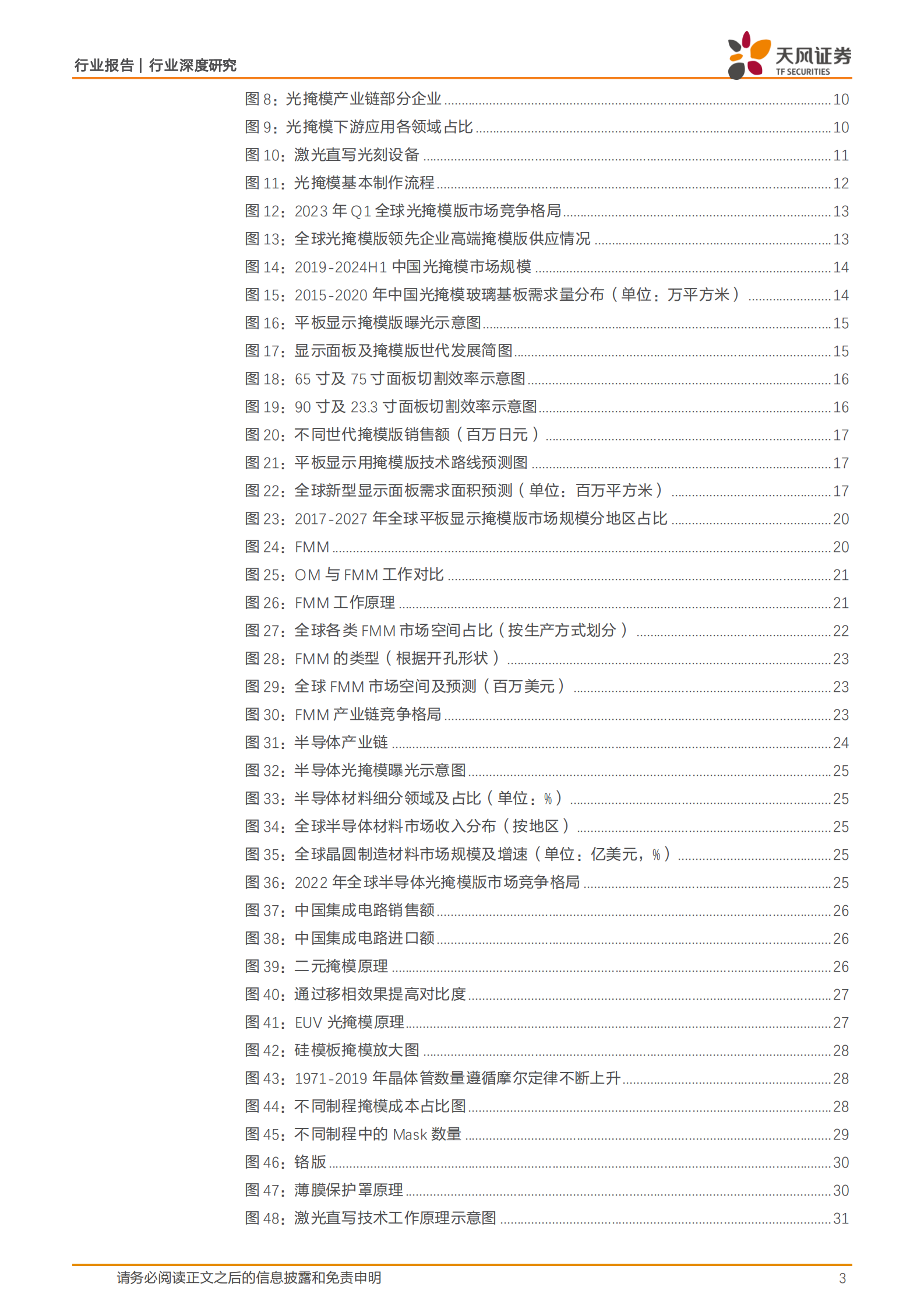 行业报告 | 行业深度研究

天风证券
TF SECURITIES

图8：光掩模产业链部分企业 10
图9：光掩模下游应用各领域占比 10
图10：激光直写光刻设备 11
图11：光掩模基本制作流程 12
图12：2023年Q1全球光掩模版市场竞争格局 13
图13：全球光掩模版领先企业高端掩模版供应情况 13
图14：2019-2024H1中国光掩模市场规模 14
图15：2015-2020年中国光掩模玻璃基板需求量分布（单位：万平方米） 14
图16：平板显示掩模版曝光示意图 15
图17：显示面板及掩模版世代发展简图 15
图18：65寸及75寸面板切割效率示意图 16
图19：90寸及23.3寸面板切割效率示意图 16
图20：不同世代掩模版销售额（百万日元） 17
图21：平板显示用掩模版技术路线预测图 17
图22：全球新型显示面板需求面积预测（单位：百万平方米） 17
图23：2017-2027年全球平板显示掩模版市场规模分地区占比 20
图24：FMM 20
图25：OM与FMM工作对比 21
图26：FMM工作原理 21
图27：全球各类FMM市场空间占比（按生产方式划分） 22
图28：FMM的类型（根据开孔形状） 23
图29：全球FMM市场空间及预测（百万美元） 23
图30：FMM产业链竞争格局 23
图31：半导体产业链 24
图32：半导体光掩模曝光示意图 25
图33：半导体材料细分领域及占比（单位：%） 25
图34：全球半导体材料市场收入分布（按地区） 25
图35：全球晶圆制造材料市场规模及增速（单位：亿美元，%） 25
图36：2022年全球半导体光掩模版市场竞争格局 25
图37：中国集成电路销售额 26
图38：中国集成电路进口额 26
图39：二元掩模原理 26
图40：通过移相效果提高对比度 27
图41：EUV光掩模原理 27
图42：硅模板掩模放大图 28
图43：1971-2019年晶体管数量遵循摩尔定律不断上升 28
图44：不同制程掩模成本占比图 28
图45：不同制程中的Mask数量 29
图46：铬版 30
图47：薄膜保护罩原理 30
图48：激光直写技术工作原理示意图 31

请务必阅读正文之后的信息披露和免责申明 3